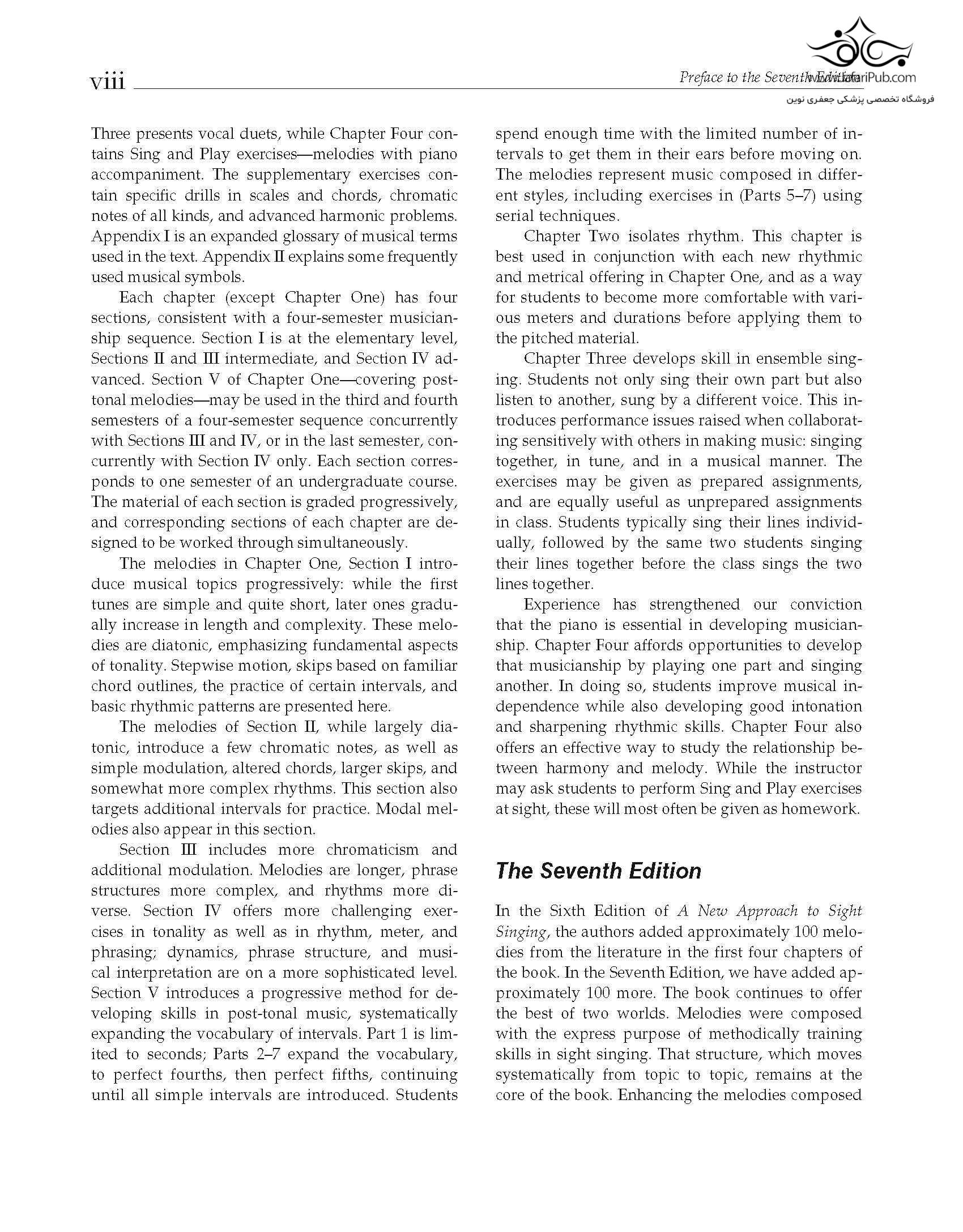 viii Preface to the Seventh Edition

www.JafariPub.com

فروشگاه تخصصی پزشکی جعفری نوین

Three presents vocal duets, while Chapter Four contains Sing and Play exercises—melodies with piano accompaniment. The supplementary exercises contain specific drills in scales and chords, chromatic notes of all kinds, and advanced harmonic problems. Appendix I is an expanded glossary of musical terms used in the text. Appendix II explains some frequently used musical symbols.

Each chapter (except Chapter One) has four sections, consistent with a four-semester musicianship sequence. Section I is at the elementary level, Sections II and III intermediate, and Section IV advanced. Section V of Chapter One—covering post-tonal melodies—may be used in the third and fourth semesters of a four-semester sequence concurrently with Sections III and IV, or in the last semester, concurrently with Section IV only. Each section corresponds to one semester of an undergraduate course. The material of each section is graded progressively, and corresponding sections of each chapter are designed to be worked through simultaneously.

The melodies in Chapter One, Section I introduce musical topics progressively: while the first tunes are simple and quite short, later ones gradually increase in length and complexity. These melodies are diatonic, emphasizing fundamental aspects of tonality. Stepwise motion, skips based on familiar chord outlines, the practice of certain intervals, and basic rhythmic patterns are presented here.

The melodies of Section II, while largely diatonic, introduce a few chromatic notes, as well as simple modulation, altered chords, larger skips, and somewhat more complex rhythms. This section also targets additional intervals for practice. Modal melodies also appear in this section.

Section III includes more chromaticism and additional modulation. Melodies are longer, phrase structures more complex, and rhythms more diverse. Section IV offers more challenging exercises in tonality as well as in rhythm, meter, and phrasing; dynamics, phrase structure, and musical interpretation are on a more sophisticated level. Section V introduces a progressive method for developing skills in post-tonal music, systematically expanding the vocabulary of intervals. Part 1 is limited to seconds; Parts 2–7 expand the vocabulary, to perfect fourths, then perfect fifths, continuing until all simple intervals are introduced. Students spend enough time with the limited number of intervals to get them in their ears before moving on. The melodies represent music composed in different styles, including exercises in (Parts 5–7) using serial techniques.

Chapter Two isolates rhythm. This chapter is best used in conjunction with each new rhythmic and metrical offering in Chapter One, and as a way for students to become more comfortable with various meters and durations before applying them to the pitched material.

Chapter Three develops skill in ensemble singing. Students not only sing their own part but also listen to another, sung by a different voice. This introduces performance issues raised when collaborating sensitively with others in making music: singing together, in tune, and in a musical manner. The exercises may be given as prepared assignments, and are equally useful as unprepared assignments in class. Students typically sing their lines individually, followed by the same two students singing their lines together before the class sings the two lines together.

Experience has strengthened our conviction that the piano is essential in developing musicianship. Chapter Four affords opportunities to develop that musicianship by playing one part and singing another. In doing so, students improve musical independence while also developing good intonation and sharpening rhythmic skills. Chapter Four also offers an effective way to study the relationship between harmony and melody. While the instructor may ask students to perform Sing and Play exercises at sight, these will most often be given as homework.

The Seventh Edition

In the Sixth Edition of A New Approach to Sight Singing, the authors added approximately 100 melodies from the literature in the first four chapters of the book. In the Seventh Edition, we have added approximately 100 more. The book continues to offer the best of two worlds. Melodies were composed with the express purpose of methodically training skills in sight singing. That structure, which moves systematically from topic to topic, remains at the core of the book. Enhancing the melodies composed